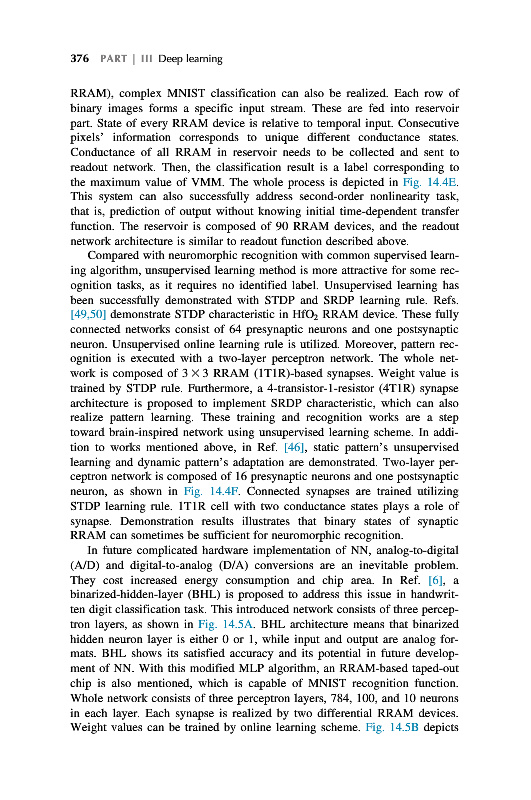 376 PART | III Deep learning

RRAM), complex MNIST classification can also be realized. Each row of binary images forms a specific input stream. These are fed into reservoir part. State of every RRAM device is relative to temporal input. Consecutive pixels' information corresponds to unique different conductance states. Conductance of all RRAM in reservoir needs to be collected and sent to readout network. Then, the classification result is a label corresponding to the maximum value of VMM. The whole process is depicted in Fig. 14.4E. This system can also successfully address second-order nonlinearity task, that is, prediction of output without knowing initial time-dependent transfer function. The reservoir is composed of 90 RRAM devices, and the readout network architecture is similar to readout function described above.

Compared with neuromorphic recognition with common supervised learning algorithm, unsupervised learning method is more attractive for some recognition tasks, as it requires no identified label. Unsupervised learning has been successfully demonstrated with STDP and SRDP learning rule. Refs. [49,50] demonstrate STDP characteristic in $HfO_2$ RRAM device. These fully connected networks consist of 64 presynaptic neurons and one postsynaptic neuron. Unsupervised online learning rule is utilized. Moreover, pattern recognition is executed with a two-layer perceptron network. The whole network is composed of $3 \times 3$ RRAM (1T1R)-based synapses. Weight value is trained by STDP rule. Furthermore, a 4-transistor-1-resistor (4T1R) synapse architecture is proposed to implement SRDP characteristic, which can also realize pattern learning. These training and recognition works are a step toward brain-inspired network using unsupervised learning scheme. In addition to works mentioned above, in Ref. [46], static pattern's unsupervised learning and dynamic pattern's adaptation are demonstrated. Two-layer perceptron network is composed of 16 presynaptic neurons and one postsynaptic neuron, as shown in Fig. 14.4F. Connected synapses are trained utilizing STDP learning rule. 1T1R cell with two conductance states plays a role of synapse. Demonstration results illustrates that binary states of synaptic RRAM can sometimes be sufficient for neuromorphic recognition.

In future complicated hardware implementation of NN, analog-to-digital (A/D) and digital-to-analog (D/A) conversions are an inevitable problem. They cost increased energy consumption and chip area. In Ref. [6], a binarized-hidden-layer (BHL) is proposed to address this issue in handwritten digit classification task. This introduced network consists of three perceptron layers, as shown in Fig. 14.5A. BHL architecture means that binarized hidden neuron layer is either 0 or 1, while input and output are analog formats. BHL shows its satisfied accuracy and its potential in future development of NN. With this modified MLP algorithm, an RRAM-based taped-out chip is also mentioned, which is capable of MNIST recognition function. Whole network consists of three perceptron layers, 784, 100, and 10 neurons in each layer. Each synapse is realized by two differential RRAM devices. Weight values can be trained by online learning scheme. Fig. 14.5B depicts